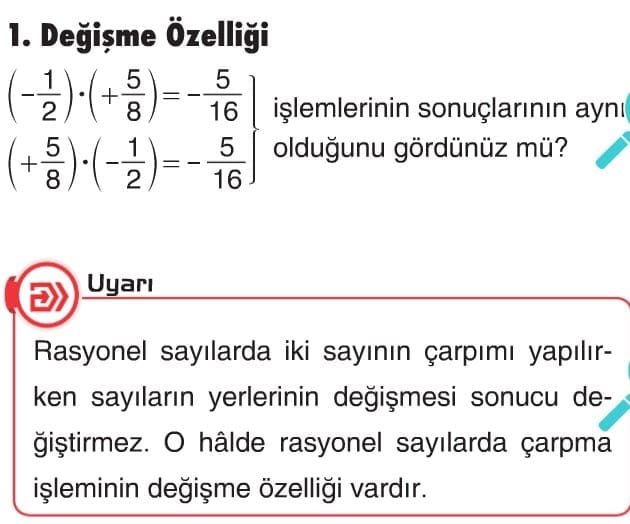 1. Değişme Özelliği

$\left(-\frac{1}{2}\right)\cdot\left(+\frac{5}{8}\right)=-\frac{5}{16}$
$\left(+\frac{5}{8}\right)\cdot\left(-\frac{1}{2}\right)=-\frac{5}{16}$
işlemlerinin sonuçlarının aynı olduğunu gördünüz mü?

Uyarı

Rasyonel sayılarda iki sayının çarpımı yapılırken sayıların yerlerinin değişmesi sonucu değiştirmez. O hâlde rasyonel sayılarda çarpma işleminin değişme özelliği vardır.